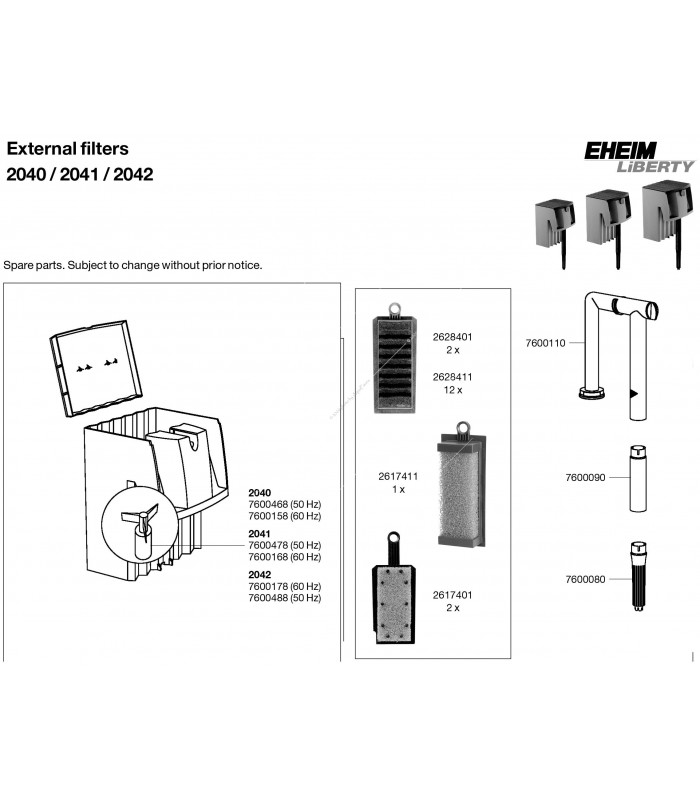 External filters
2040 / 2041 / 2042

EHEIM
LiBERTY

Spare parts. Subject to change without prior notice.

2040
7600468 (50 Hz)
7600158 (60 Hz)
2041
7600478 (50 Hz)
7600168 (60 Hz)
2042
7600178 (60 Hz)
7600488 (50 Hz)

2628401
2 x
2628411
12 x

2617411
1 x

2617401
2 x

7600110

7600090

7600080